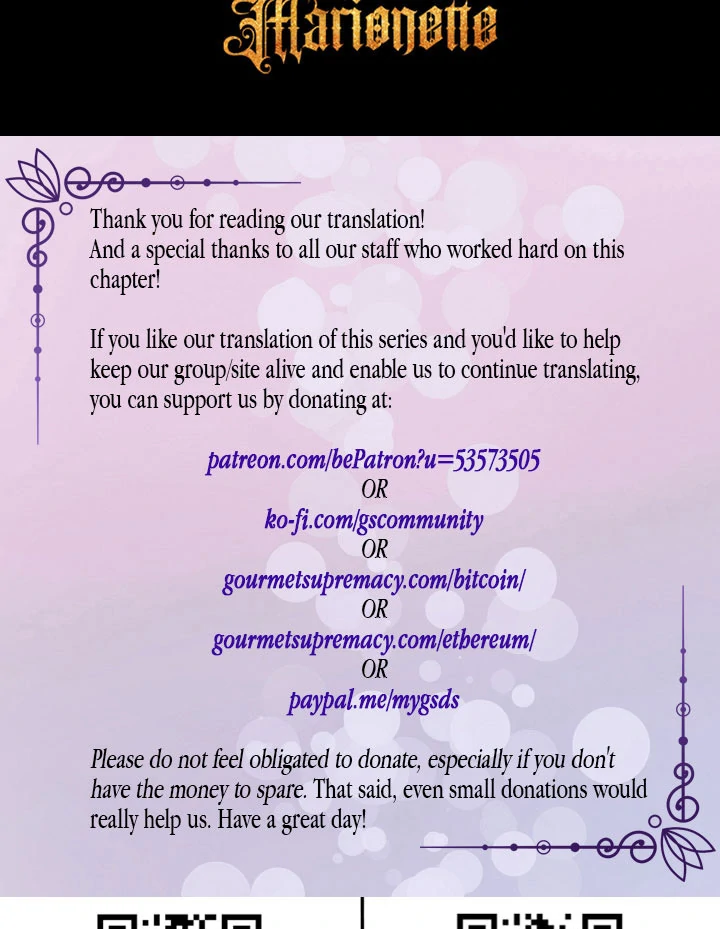 Marionette

Thank you for reading our translation!
And a special thanks to all our staff who worked hard on this chapter!

If you like our translation of this series and you'd like to help keep our group/site alive and enable us to continue translating, you can support us by donating at:

patreon.com/bePatron?u=53573505
OR
ko-fi.com/gscommunity
OR
gourmetsupremacy.com/bitcoin/
OR
gourmetsupremacy.com/ethereum/
OR
paypal.me/mygsds

Please do not feel obligated to donate, especially if you don't have the money to spare. That said, even small donations would really help us. Have a great day!